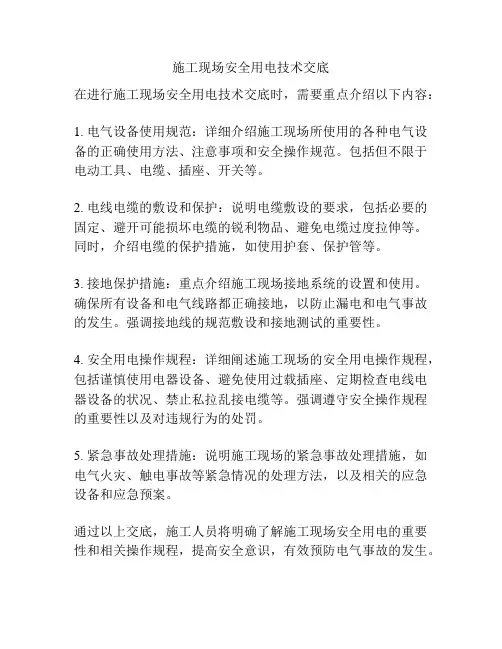 施工现场安全用电技术交底

在进行施工现场安全用电技术交底时，需要重点介绍以下内容：

1. 电气设备使用规范：详细介绍施工现场所使用的各种电气设备的正确使用方法、注意事项和安全操作规范。包括但不限于电动工具、电缆、插座、开关等。

2. 电线电缆的敷设和保护：说明电缆敷设的要求，包括必要的固定、避开可能损坏电缆的锐利物品、避免电缆过度拉伸等。同时，介绍电缆的保护措施，如使用护套、保护管等。

3. 接地保护措施：重点介绍施工现场接地系统的设置和使用。确保所有设备和电气线路都正确接地，以防止漏电和电气事故的发生。强调接地线的规范敷设和接地测试的重要性。

4. 安全用电操作规程：详细阐述施工现场的安全用电操作规程，包括谨慎使用电器设备、避免使用过载插座、定期检查电线电器设备的状况、禁止私拉乱接电缆等。强调遵守安全操作规程的重要性以及对违规行为的处罚。

5. 紧急事故处理措施：说明施工现场的紧急事故处理措施，如电气火灾、触电事故等紧急情况的处理方法，以及相关的应急设备和应急预案。

通过以上交底，施工人员将明确了解施工现场安全用电的重要性和相关操作规程，提高安全意识，有效预防电气事故的发生。